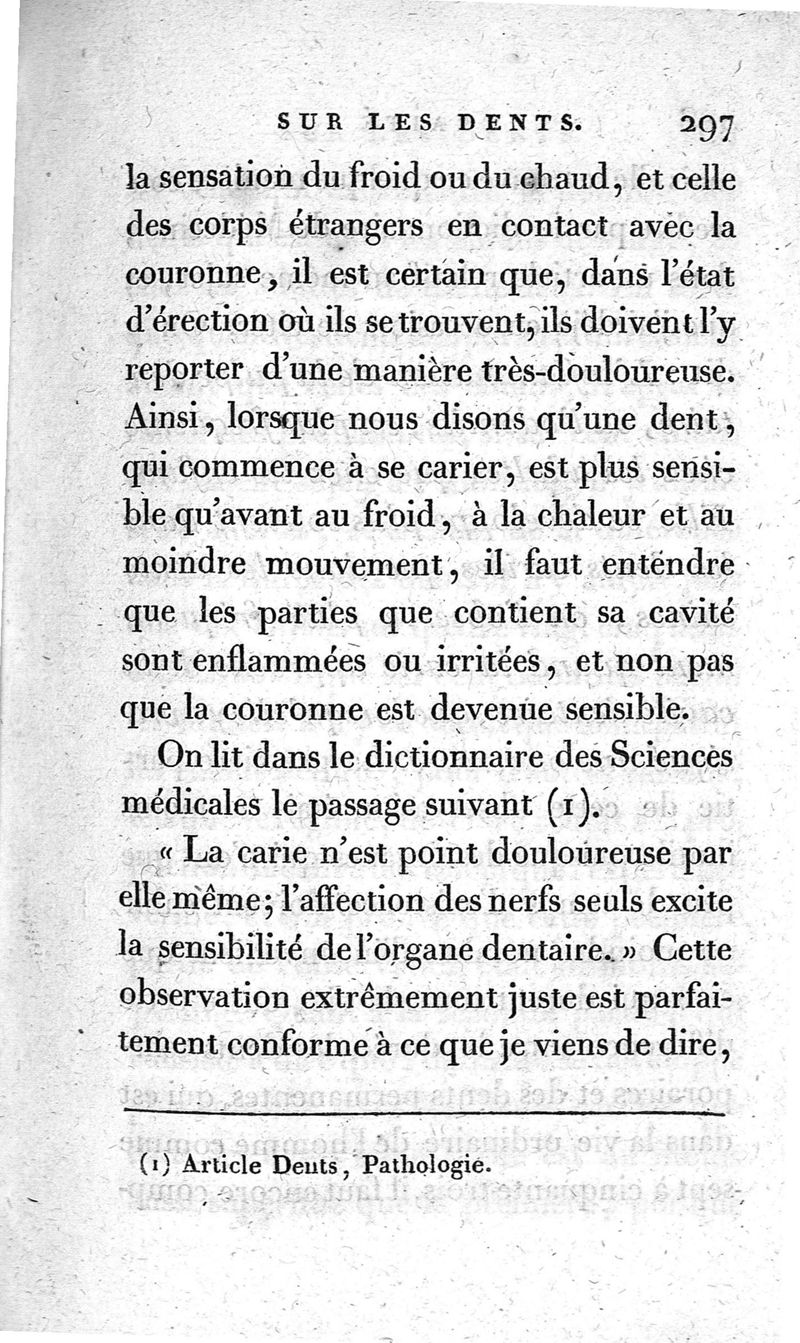 SUR LES DENTS. 297

la sensation du froid ou du chaud, et celle des corps étrangers en contact avec la couronne, il est certain que, dans l'état d'érection où ils se trouvent, ils doivent l'y reporter d'une manière très-douloureuse. Ainsi, lorsque nous disons qu'une dent, qui commence à se carier, est plus sensible qu'avant au froid, à la chaleur et au moindre mouvement, il faut entendre que les parties que contient sa cavité sont enflammées ou irritées, et non pas que la couronne est devenue sensible.

On lit dans le dictionnaire des Sciences médicales le passage suivant (1).

« La carie n'est point douloureuse par elle même; l'affection des nerfs seuls excite la sensibilité de l'organe dentaire. » Cette observation extrêmement juste est parfaitement conforme à ce que je viens de dire,

(1) Article Dents, Pathologie.